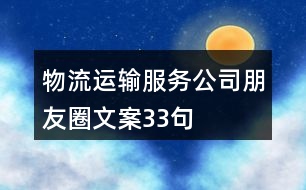 物流运输服务公司朋友圈文案33句